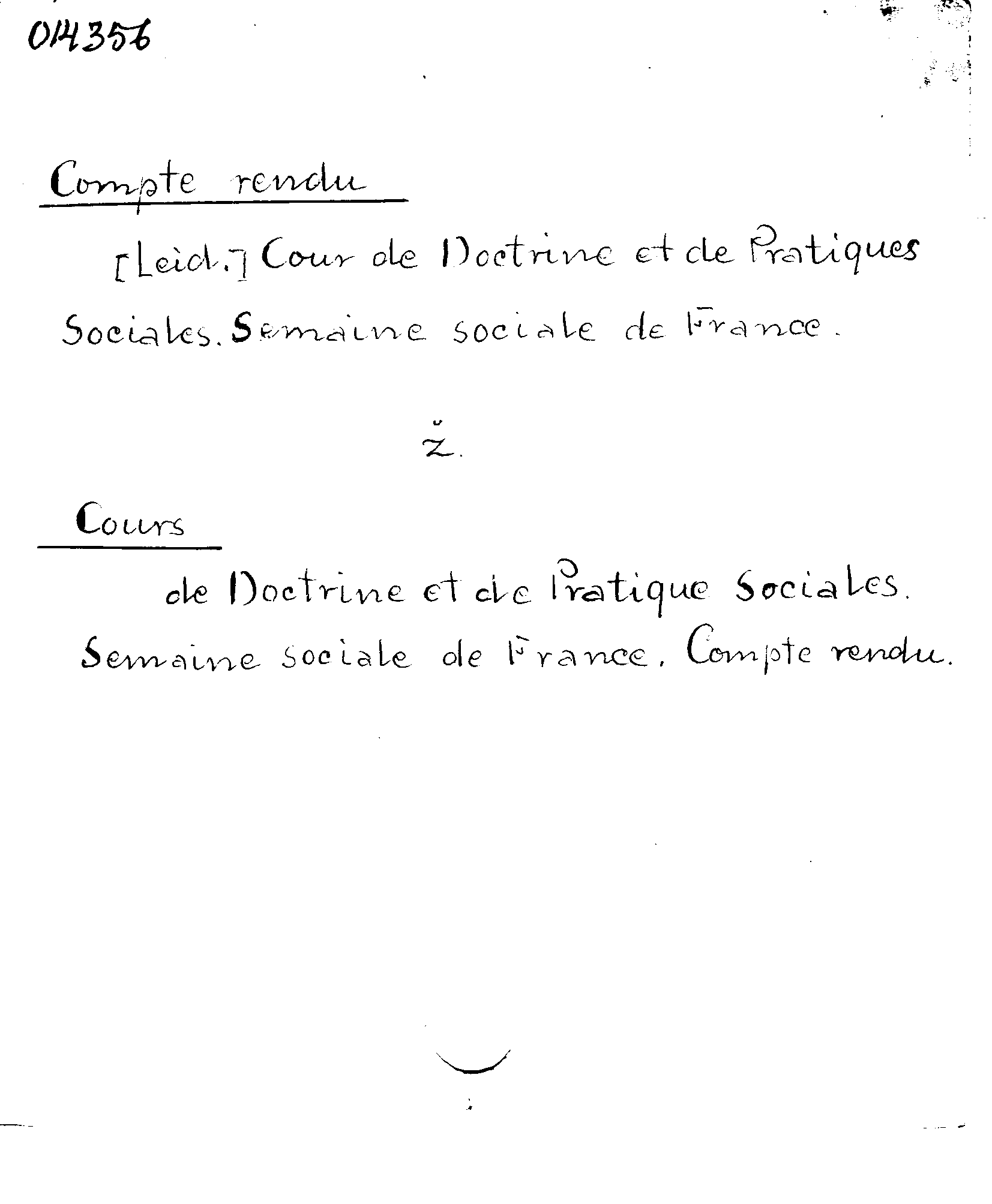 014356

Compte rendu

[Leid.] Cour de Doctrine et de Pratiques Sociales. Semaine sociale de France.

ž.

Cours

de Doctrine et de Pratique Sociales. Semaine sociale de France. Compte rendu.